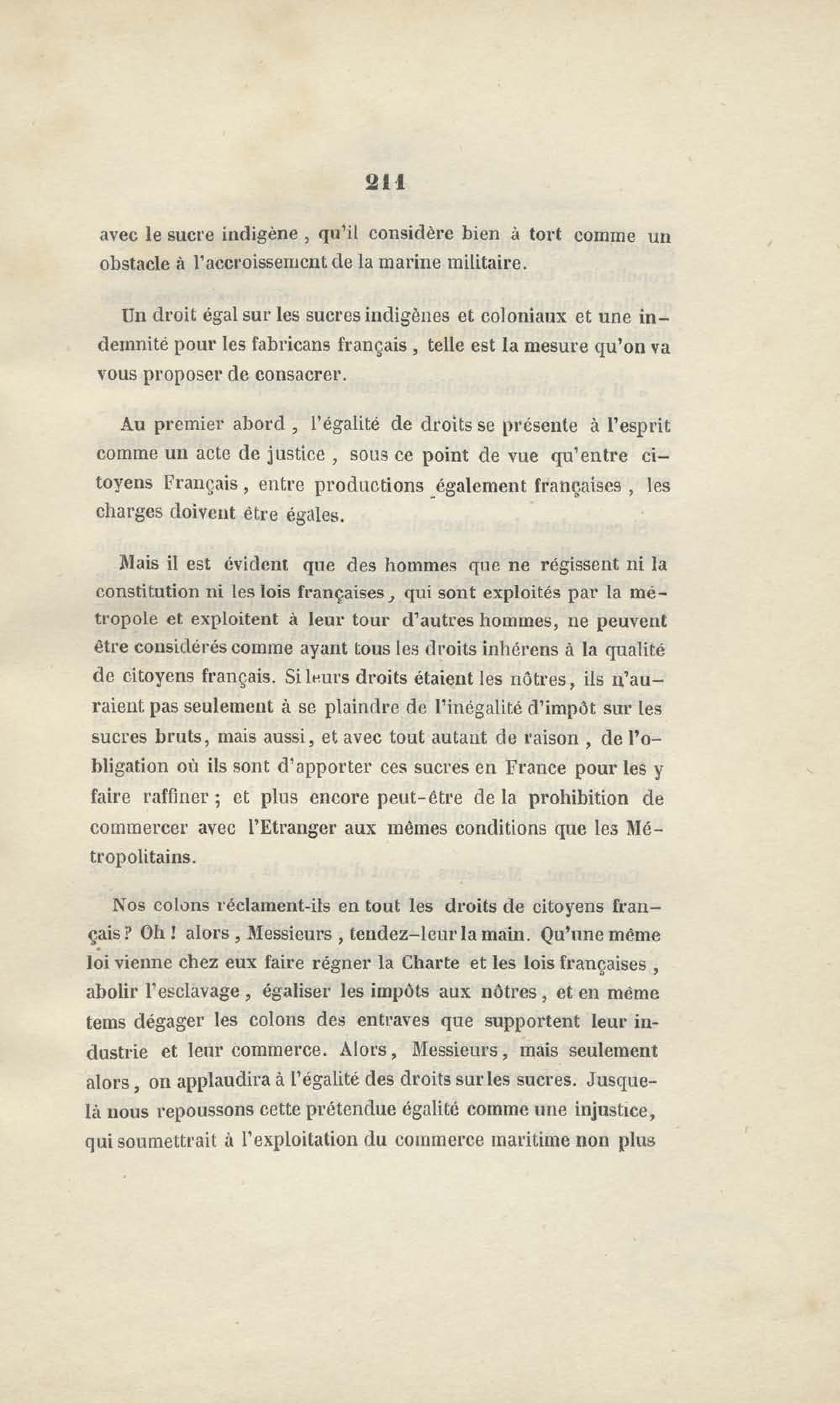 211

avec le sucre indigène, qu'il considère bien à tort comme un obstacle à l'accroissement de la marine militaire.

Un droit égal sur les sucres indigènes et coloniaux et une indemnité pour les fabricans français, telle est la mesure qu'on va vous proposer de consacrer.

Au premier abord, l'égalité de droits se présente à l'esprit comme un acte de justice, sous ce point de vue qu'entre citoyens Français, entre productions également françaises, les charges doivent être égales.

Mais il est évident que des hommes que ne régissent ni la constitution ni les lois françaises, qui sont exploités par la métropole et exploitent à leur tour d'autres hommes, ne peuvent être considérés comme ayant tous les droits inhérens à la qualité de citoyens français. Si leurs droits étaient les nôtres, ils n'auraient pas seulement à se plaindre de l'inégalité d'impôt sur les sucres bruts, mais aussi, et avec tout autant de raison, de l'obligation où ils sont d'apporter ces sucres en France pour les y faire raffiner; et plus encore peut-être de la prohibition de commercer avec l'Etranger aux mêmes conditions que les Métropolitains.

Nos colons réclament-ils en tout les droits de citoyens français? Oh! alors, Messieurs, tendez-leur la main. Qu'une même loi vienne chez eux faire régner la Charte et les lois françaises, abolir l'esclavage, égaliser les impôts aux nôtres, et en même tems dégager les colons des entraves que supportent leur industrie et leur commerce. Alors, Messieurs, mais seulement alors, on applaudira à l'égalité des droits sur les sucres. Jusque-là nous repoussons cette prétendue égalité comme une injustice, qui soumettrait à l'exploitation du commerce maritime non plus